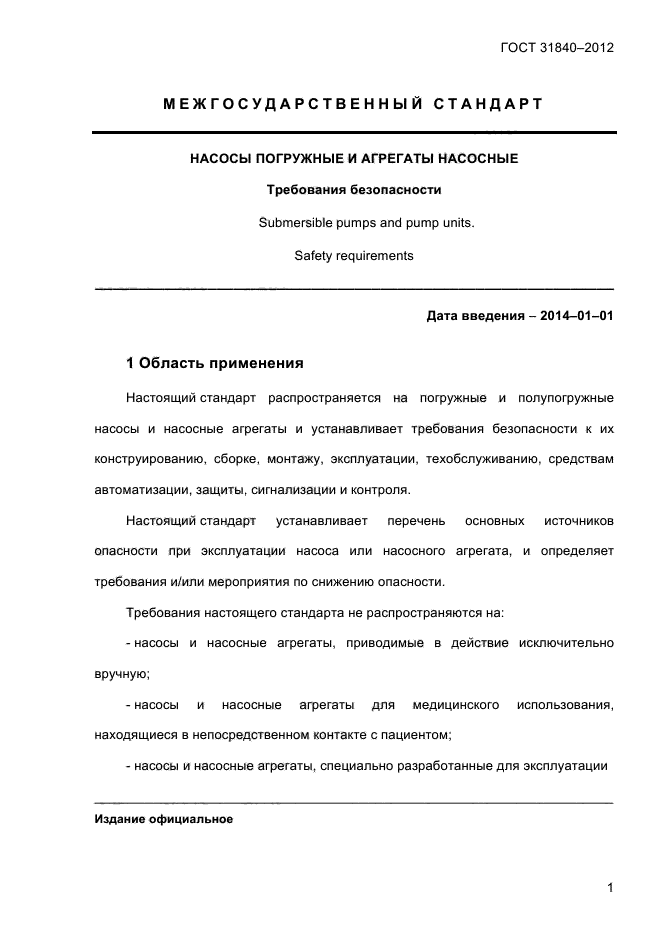 ГОСТ 31840–2012

МЕЖГОСУДАРСТВЕННЫЙ СТАНДАРТ

НАСОСЫ ПОГРУЖНЫЕ И АГРЕГАТЫ НАСОСНЫЕ

Требования безопасности

Submersible pumps and pump units.

Safety requirements

Дата введения – 2014–01–01

1 Область применения

Настоящий стандарт распространяется на погружные и полупогружные насосы и насосные агрегаты и устанавливает требования безопасности к их конструированию, сборке, монтажу, эксплуатации, техобслуживанию, средствам автоматизации, защиты, сигнализации и контроля.

Настоящий стандарт устанавливает перечень основных источников опасности при эксплуатации насоса или насосного агрегата, и определяет требования и/или мероприятия по снижению опасности.

Требования настоящего стандарта не распространяются на:

- насосы и насосные агрегаты, приводимые в действие исключительно вручную;

- насосы и насосные агрегаты для медицинского использования, находящиеся в непосредственном контакте с пациентом;

- насосы и насосные агрегаты, специально разработанные для эксплуатации

Издание официальное

1